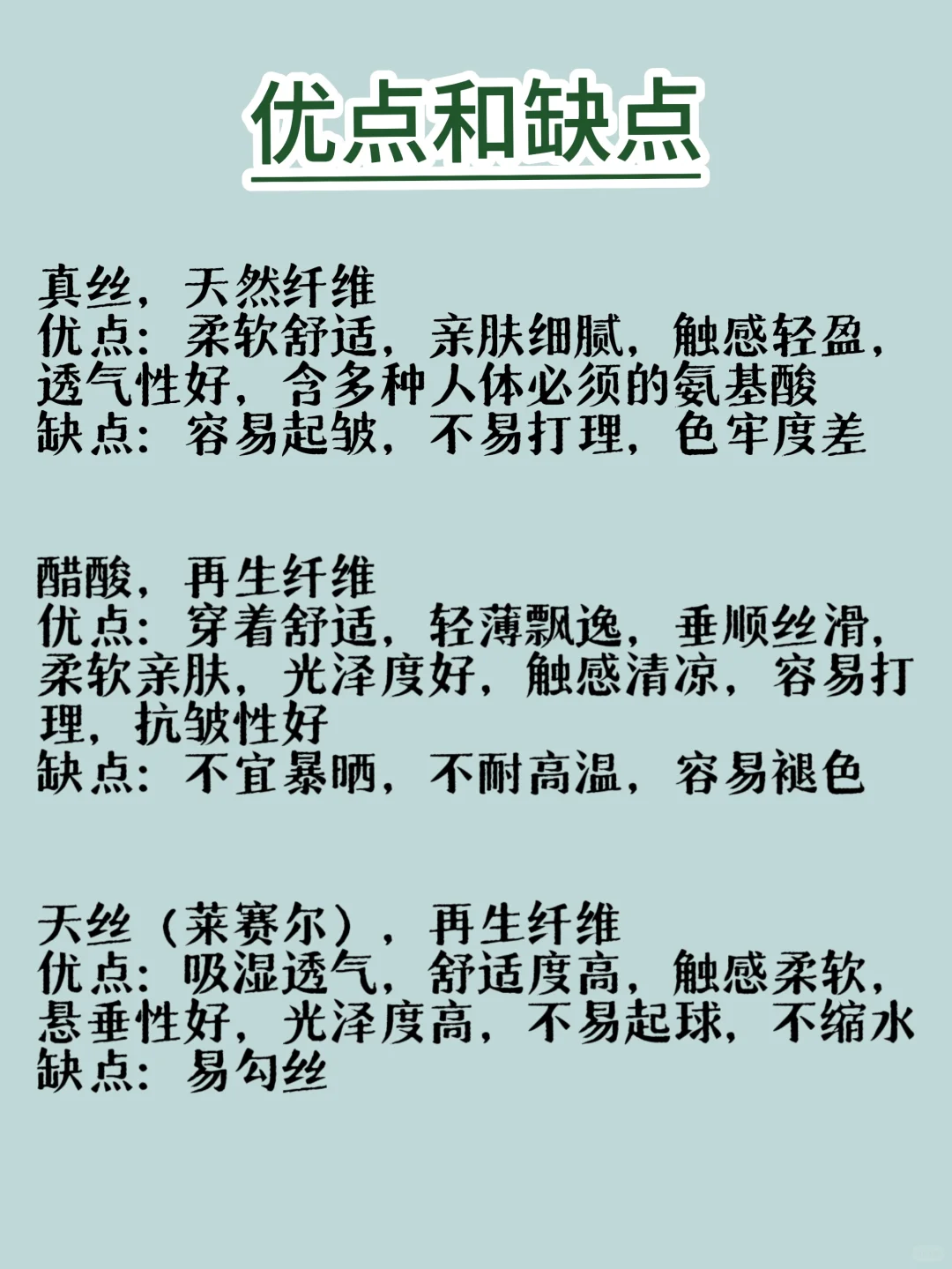 优点和缺点

真丝，天然纤维
优点：柔软舒适，亲肤细腻，触感轻盈，透气性好，含多种人体必须的氨基酸
缺点：容易起皱，不易打理，色牢度差

醋酸，再生纤维
优点：穿着舒适，轻薄飘逸，垂顺丝滑，柔软亲肤，光泽度好，触感清凉，容易打理，抗皱性好
缺点：不宜暴晒，不耐高温，容易褪色

天丝（莱赛尔），再生纤维
优点：吸湿透气，舒适度高，触感柔软，悬垂性好，光泽度高，不易起球，不缩水
缺点：易勾丝